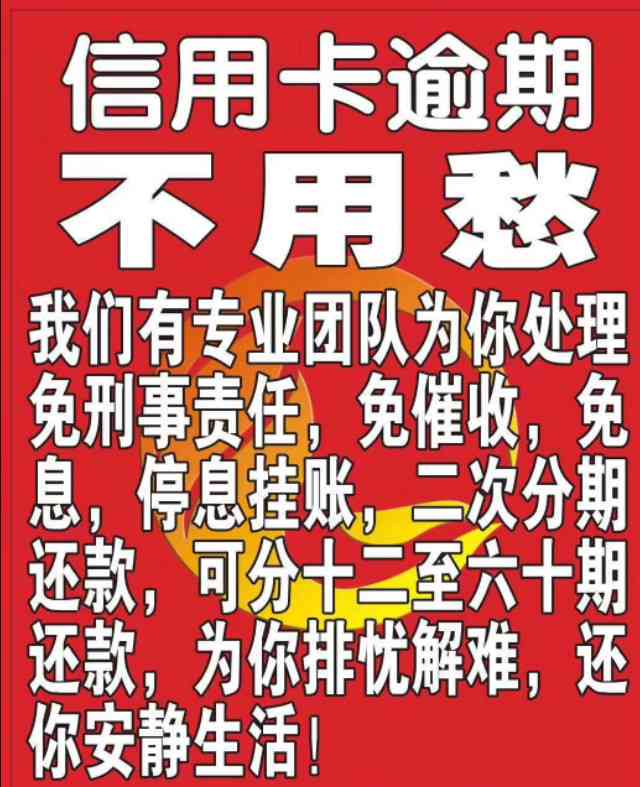 信用卡逾期
不用愁
我们有专业团队为你处理免刑事责任，免催收，免息，停息挂账，二次分期还款，可分十二至六十期还款，为你排忧解难，还你安静生活！